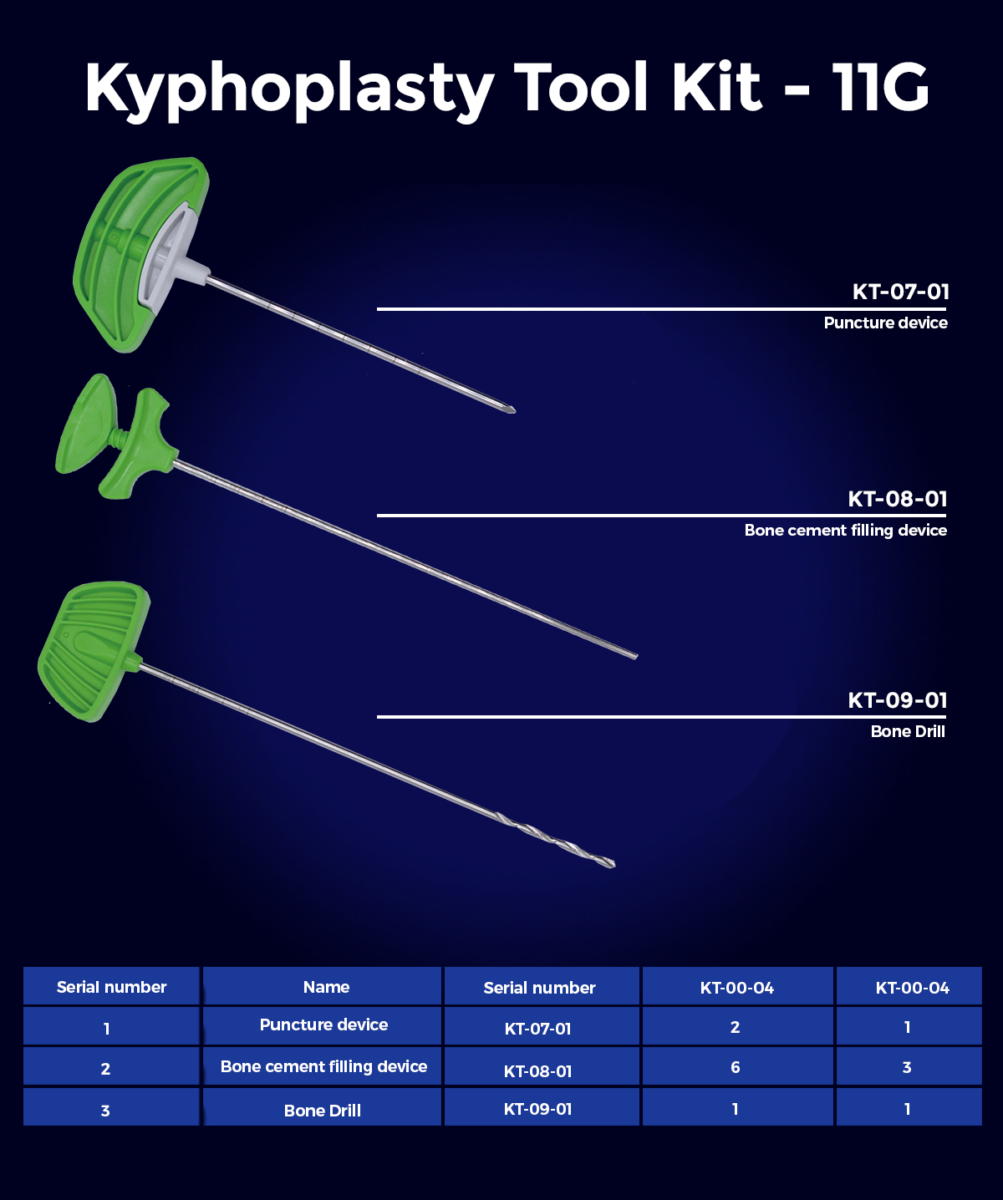 Kyphoplasty Tool Kit - 11G

KT-07-01
Puncture device

KT-08-01
Bone cement filling device

KT-09-01
Bone Drill

| Serial number | Name | Serial number | KT-00-04 | KT-00-04 |
|---|---|---|---|---|
| 1 | Puncture device | KT-07-01 | 2 | 1 |
| 2 | Bone cement filling device | KT-08-01 | 6 | 3 |
| 3 | Bone Drill | KT-09-01 | 1 | 1 |